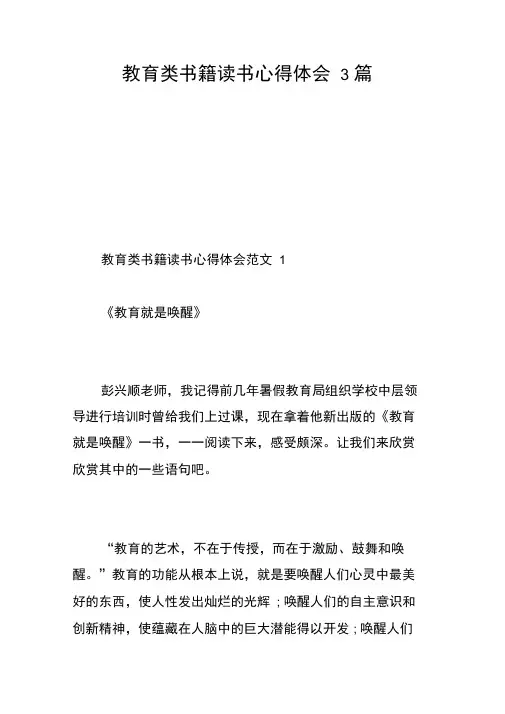 教育类书籍读书心得体会 3篇

教育类书籍读书心得体会范文 1

《教育就是唤醒》

彭兴顺老师，我记得前几年暑假教育局组织学校中层领导进行培训时曾给我们上过课，现在拿着他新出版的《教育就是唤醒》一书，一一阅读下来，感受颇深。让我们来欣赏欣赏其中的一些语句吧。

“教育的艺术，不在于传授，而在于激励、鼓舞和唤醒。”教育的功能从根本上说，就是要唤醒人们心灵中最美好的东西，使人性发出灿烂的光辉；唤醒人们的自主意识和创新精神，使蕴藏在人脑中的巨大潜能得以开发；唤醒人们